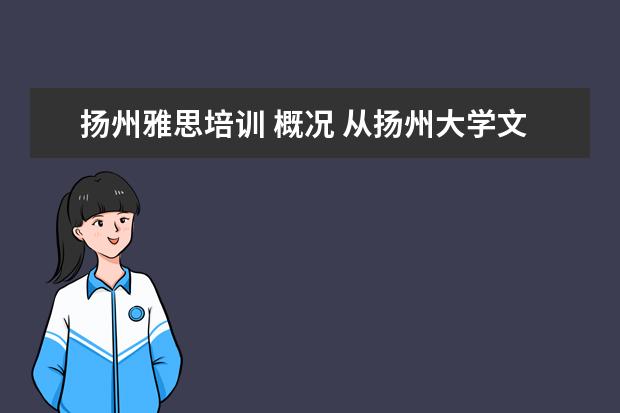 扬州雅思培训 概况 从扬州大学文